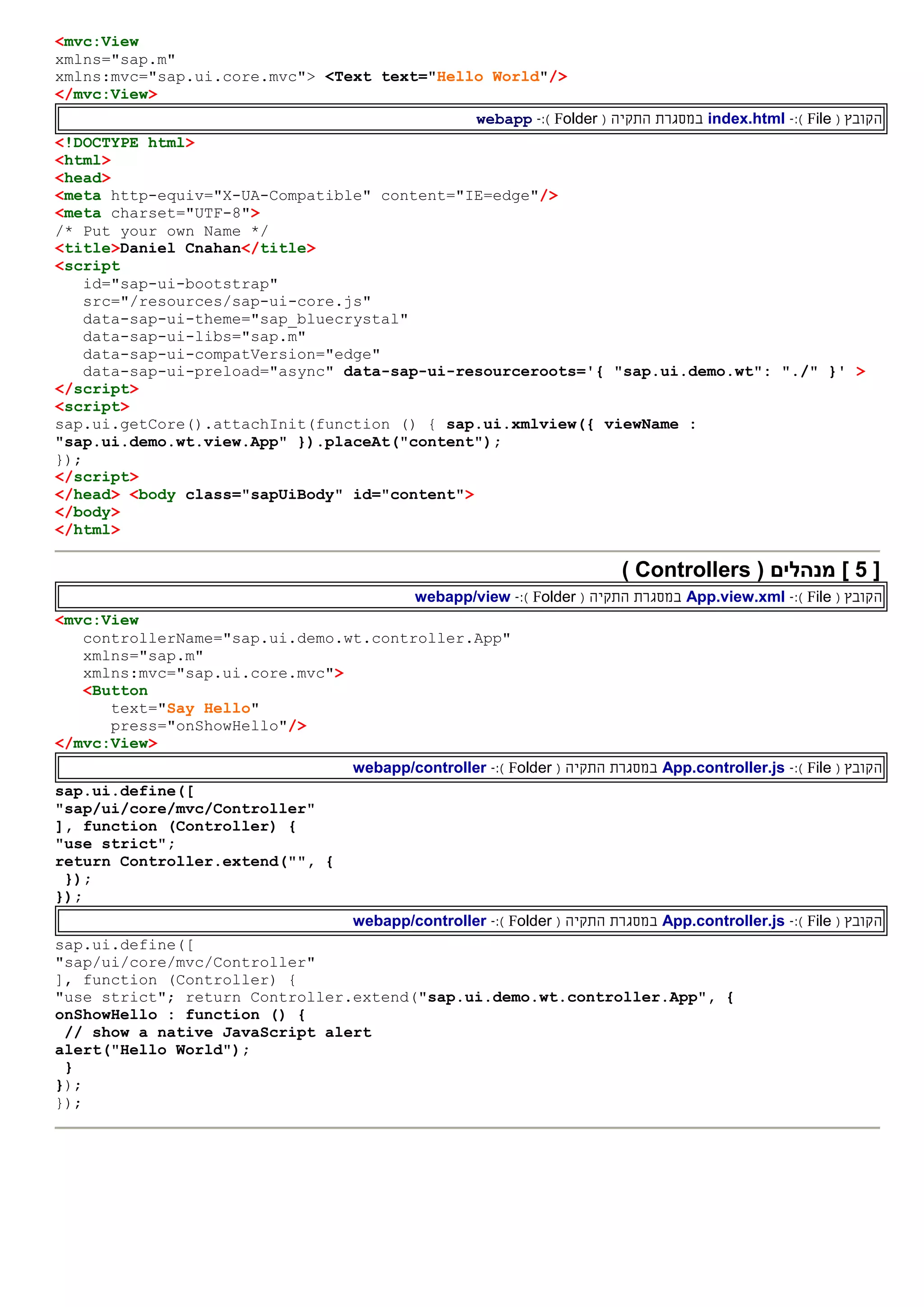 <mvc:View
xmlns="sap.m"
xmlns:mvc="sap.ui.core.mvc"> <Text text="Hello World"/>
</mvc:View>

הקובץ ( File ):- index.html במסגרת התקיה ( Folder ):- webapp

<!DOCTYPE html>
<html>
<head>
<meta http-equiv="X-UA-Compatible" content="IE=edge"/>
<meta charset="UTF-8">
/* Put your own Name */
<title>Daniel Cnahan</title>
<script
id="sap-ui-bootstrap"
src="/resources/sap-ui-core.js"
data-sap-ui-theme="sap_bluecrystal"
data-sap-ui-libs="sap.m"
data-sap-ui-compatVersion="edge"
data-sap-ui-preload="async" data-sap-ui-resourceroots='{ "sap.ui.demo.wt": "./" }' >
</script>
<script>
sap.ui.getCore().attachInit(function () { sap.ui.xmlview({ viewName :
"sap.ui.demo.wt.view.App" }).placeAt("content");
});
</script>
</head> <body class="sapUiBody" id="content">
</body>
</html>

[ 5 ] מנהלים ( Controllers )

הקובץ ( File ):- App.view.xml במסגרת התקיה ( Folder ):- webapp/view

<mvc:View
controllerName="sap.ui.demo.wt.controller.App"
xmlns="sap.m"
xmlns:mvc="sap.ui.core.mvc">
<Button
text="Say Hello"
press="onShowHello"/>
</mvc:View>

הקובץ ( File ):- App.controller.js במסגרת התקיה ( Folder ):- webapp/controller

sap.ui.define([
"sap/ui/core/mvc/Controller"
], function (Controller) {
"use strict";
return Controller.extend("", {
});
});

הקובץ ( File ):- App.controller.js במסגרת התקיה ( Folder ):- webapp/controller

sap.ui.define([
"sap/ui/core/mvc/Controller"
], function (Controller) {
"use strict"; return Controller.extend("sap.ui.demo.wt.controller.App", {
onShowHello : function () {
// show a native JavaScript alert
alert("Hello World");
}
});
});